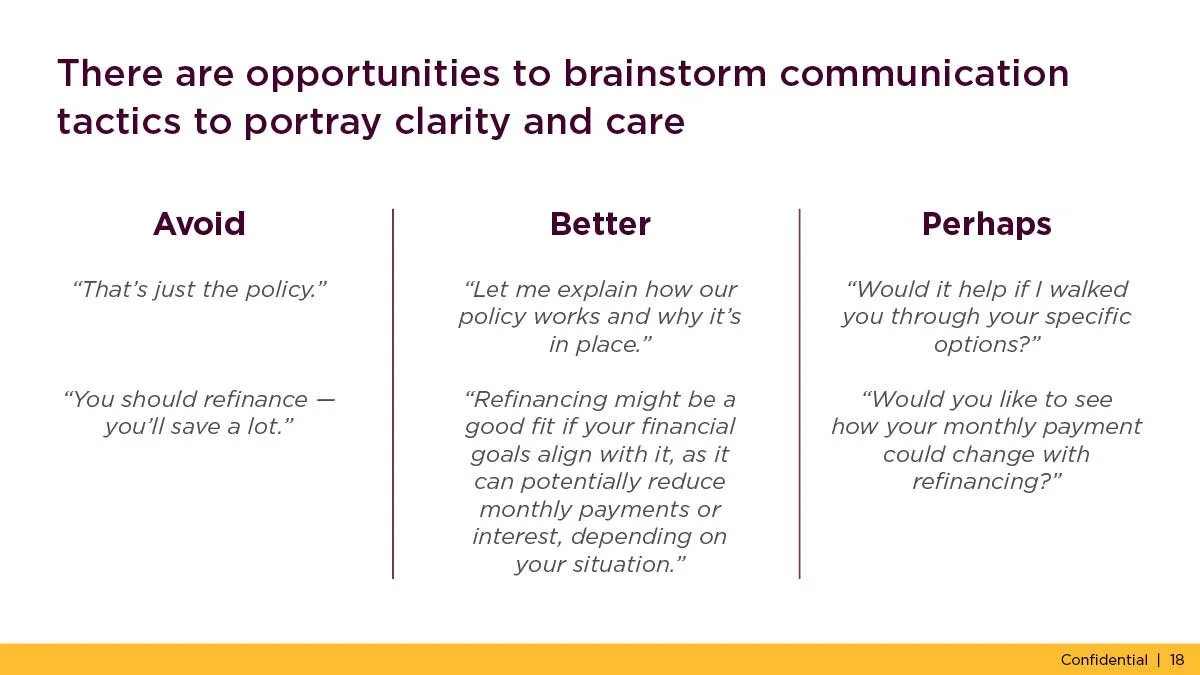 There are opportunities to brainstorm communication tactics to portray clarity and care

Avoid

"That's just the policy."

"You should refinance — you'll save a lot."

Better

"Let me explain how our policy works and why it's in place."

"Refinancing might be a good fit if your financial goals align with it, as it can potentially reduce monthly payments or interest, depending on your situation."

Perhaps

"Would it help if I walked you through your specific options?"

"Would you like to see how your monthly payment could change with refinancing?"

Confidential | 18